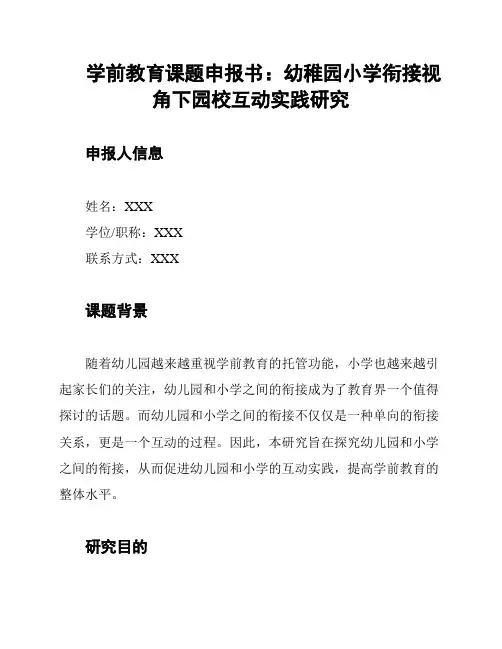 学前教育课题申报书：幼稚园小学衔接视角下园校互动实践研究

申报人信息

姓名：XXX
学位/职称：XXX
联系方式：XXX

课题背景

随着幼儿园越来越重视学前教育的托管功能，小学也越来越引起家长们的关注，幼儿园和小学之间的衔接成为了教育界一个值得探讨的话题。而幼儿园和小学之间的衔接不仅仅是一种单向的衔接关系，更是一个互动的过程。因此，本研究旨在探究幼儿园和小学之间的衔接，从而促进幼儿园和小学的互动实践，提高学前教育的整体水平。

研究目的